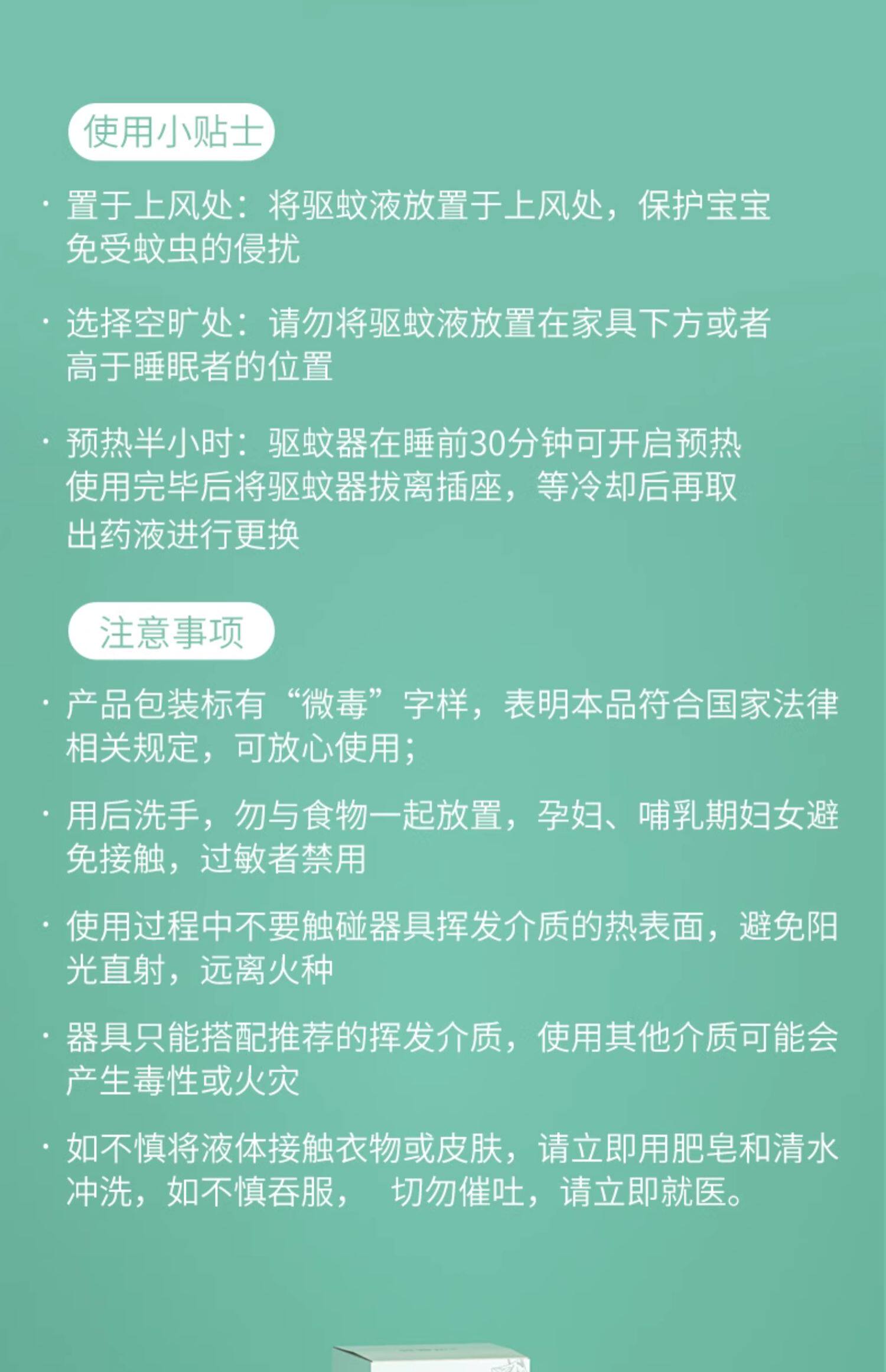 使用小贴士

· 置于上风处：将驱蚊液放置于上风处，保护宝宝免受蚊虫的侵扰

· 选择空旷处：请勿将驱蚊液放置在家具下方或者高于睡眠者的位置

· 预热半小时：驱蚊器在睡前30分钟可开启预热使用完毕后将驱蚊器拔离插座，等冷却后再取出药液进行更换

注意事项

· 产品包装标有“微毒”字样，表明本品符合国家法律相关规定，可放心使用；

· 用后洗手，勿与食物一起放置，孕妇、哺乳期妇女避免接触，过敏者禁用

· 使用过程中不要触碰器具挥发介质的热表面，避免阳光直射，远离火种

· 器具只能搭配推荐的挥发介质，使用其他介质可能会产生毒性或火灾

· 如不慎将液体接触衣物或皮肤，请立即用肥皂和清水冲洗，如不慎吞服，　切勿催吐，请立即就医。